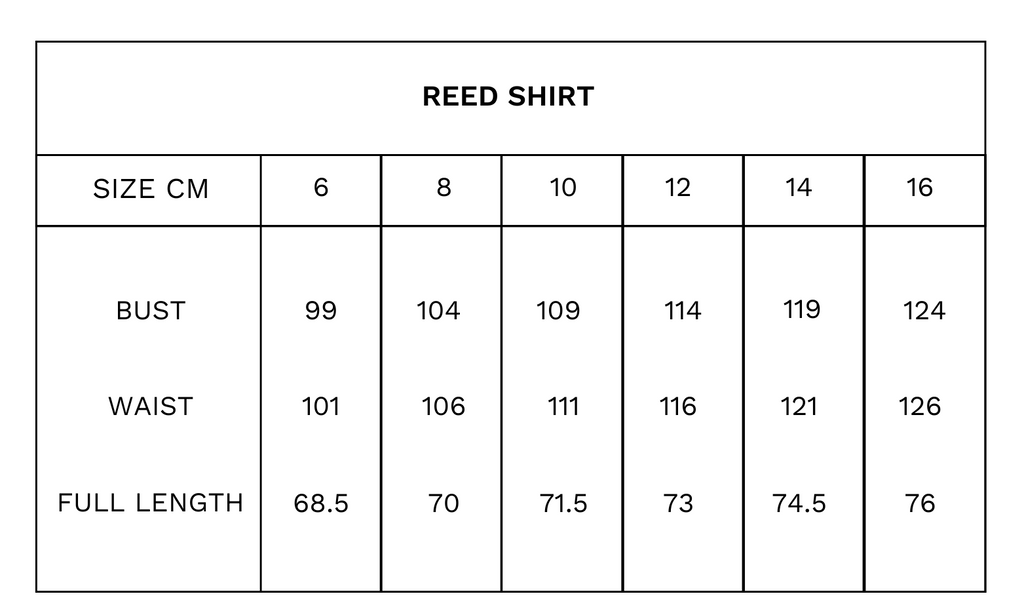 REED SHIRT

| SIZE CM | 6 | 8 | 10 | 12 | 14 | 16 |
|---|---|---|---|---|---|---|
| BUST | 99 | 104 | 109 | 114 | 119 | 124 |
| WAIST | 101 | 106 | 111 | 116 | 121 | 126 |
| FULL LENGTH | 68.5 | 70 | 71.5 | 73 | 74.5 | 76 |